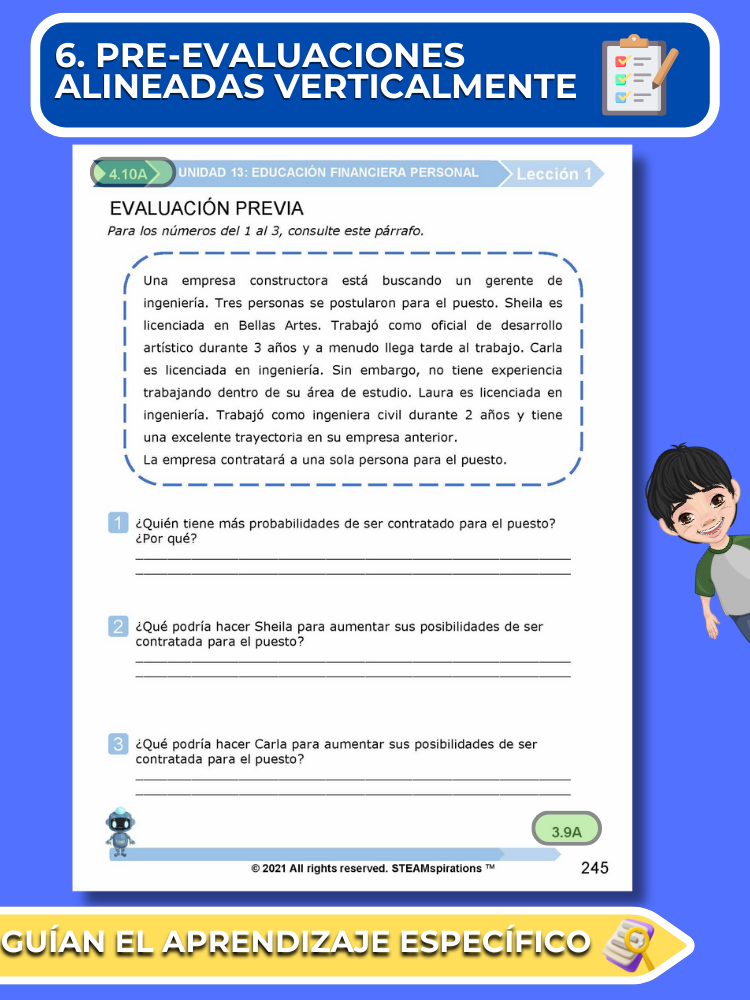 6. PRE-EVALUACIONES ALINEADAS VERTICALMENTE

4.10A UNIDAD 13: EDUCACIÓN FINANCIERA PERSONAL Lección 1

EVALUACIÓN PREVIA

Para los números del 1 al 3, consulte este párrafo.

Una empresa constructora está buscando un gerente de ingeniería. Tres personas se postularon para el puesto. Sheila es licenciada en Bellas Artes. Trabajó como oficial de desarrollo artístico durante 3 años y a menudo llega tarde al trabajo. Carla es licenciada en ingeniería. Sin embargo, no tiene experiencia trabajando dentro de su área de estudio. Laura es licenciada en ingeniería. Trabajó como ingeniera civil durante 2 años y tiene una excelente trayectoria en su empresa anterior.
La empresa contratará a una sola persona para el puesto.

1 ¿Quién tiene más probabilidades de ser contratado para el puesto? ¿Por qué?

2 ¿Qué podría hacer Sheila para aumentar sus posibilidades de ser contratada para el puesto?

3 ¿Qué podría hacer Carla para aumentar sus posibilidades de ser contratada para el puesto?

3.9A

© 2021 All rights reserved. STEAMspirations ™ 245

GUÍAN EL APRENDIZAJE ESPECÍFICO